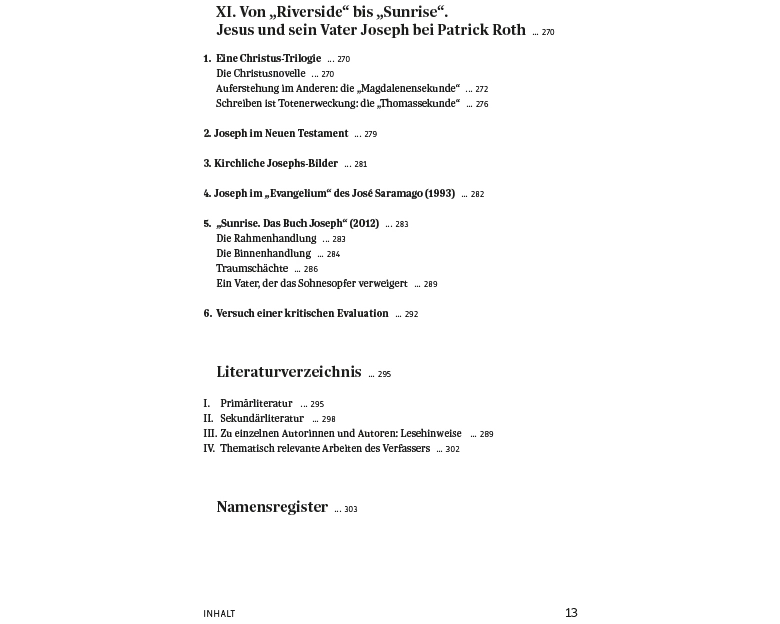 XI. Von „Riverside“ bis „Sunrise“.
Jesus und sein Vater Joseph bei Patrick Roth ... 270

1. Eine Christus-Trilogie ... 270
Die Christusnovelle ... 270
Auferstehung im Anderen: die „Magdalenensekunde“ ... 272
Schreiben ist Totenerweckung: die „Thomassekunde“ ... 276

2. Joseph im Neuen Testament ... 279

3. Kirchliche Josephs-Bilder ... 281

4. Joseph im „Evangelium“ des José Saramago (1993) ... 282

5. „Sunrise. Das Buch Joseph“ (2012) ... 283
Die Rahmenhandlung ... 283
Die Binnenhandlung ... 284
Traumschächte ... 286
Ein Vater, der das Sohnesopfer verweigert ... 289

6. Versuch einer kritischen Evaluation ... 292

Literaturverzeichnis ... 295

I. Primärliteratur ... 295
II. Sekundärliteratur ... 298
III. Zu einzelnen Autorinnen und Autoren: Lesehinweise ... 289
IV. Thematisch relevante Arbeiten des Verfassers ... 302

Namensregister ... 303

INHALT 13